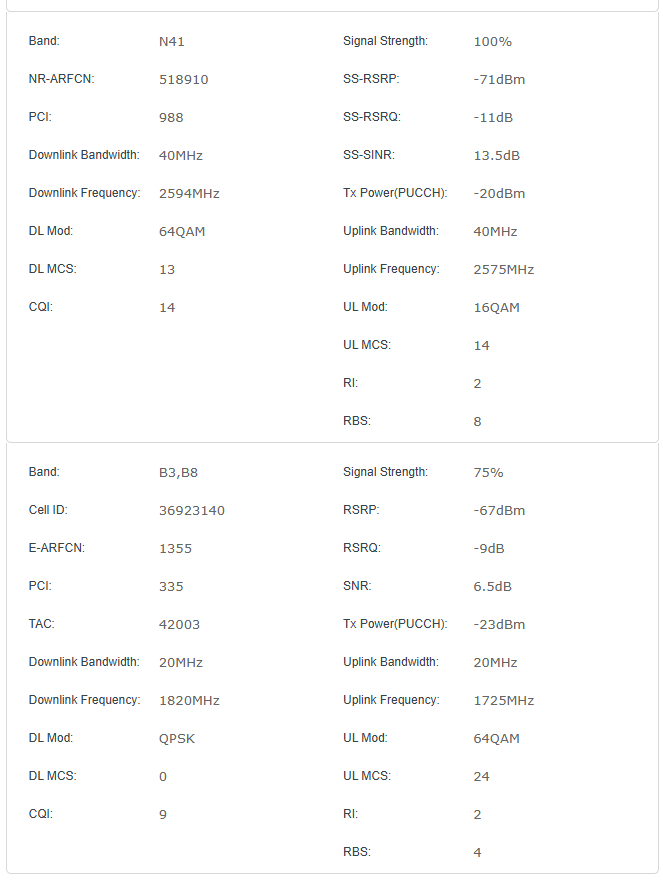 Band: N41
NR-ARFCN: 518910
PCI: 988
Downlink Bandwidth: 40MHz
Downlink Frequency: 2594MHz
DL Mod: 64QAM
DL MCS: 13
CQI: 14

Signal Strength: 100%
SS-RSRP: -71dBm
SS-RSRQ: -11dB
SS-SINR: 13.5dB
Tx Power(PUCCH): -20dBm
Uplink Bandwidth: 40MHz
Uplink Frequency: 2575MHz
UL Mod: 16QAM
UL MCS: 14
RI: 2
RBS: 8

Band: B3,B8
Cell ID: 36923140
E-ARFCN: 1355
PCI: 335
TAC: 42003
Downlink Bandwidth: 20MHz
Downlink Frequency: 1820MHz
DL Mod: QPSK
DL MCS: 0
CQI: 9

Signal Strength: 75%
RSRP: -67dBm
RSRQ: -9dB
SNR: 6.5dB
Tx Power(PUCCH): -23dBm
Uplink Bandwidth: 20MHz
Uplink Frequency: 1725MHz
UL Mod: 64QAM
UL MCS: 24
RI: 2
RBS: 4